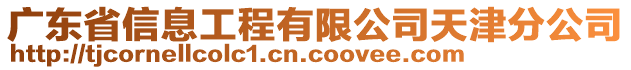 广东省信息工程有限公司天津分公司
http://tjcornellcolc1.cn.coovee.com